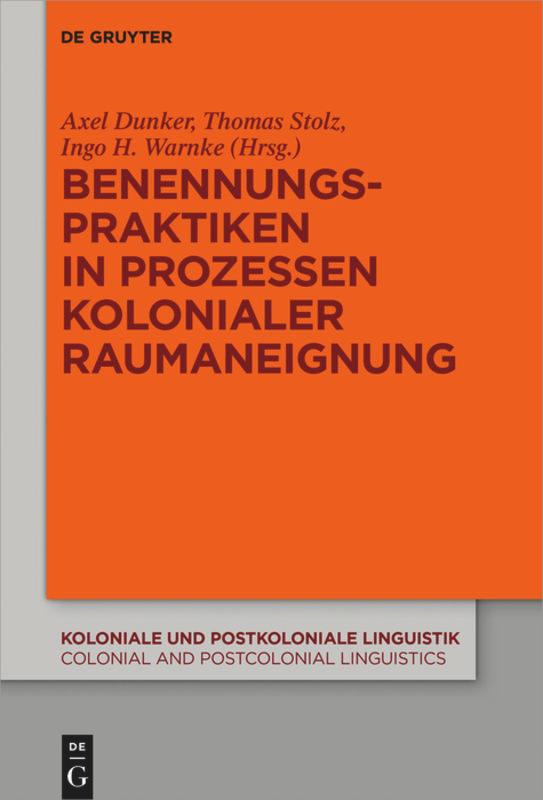 DE GRUYTER

Axel Dunker, Thomas Stolz, Ingo H. Warnke (Hrsg.)

BENENNUNGSPRAKTIKEN IN PROZESSEN KOLONIALER RAUMANEIGNUNG

KOLONIALE UND POSTKOLONIALE LINGUISTIK
COLONIAL AND POSTCOLONIAL LINGUISTICS

DE
G